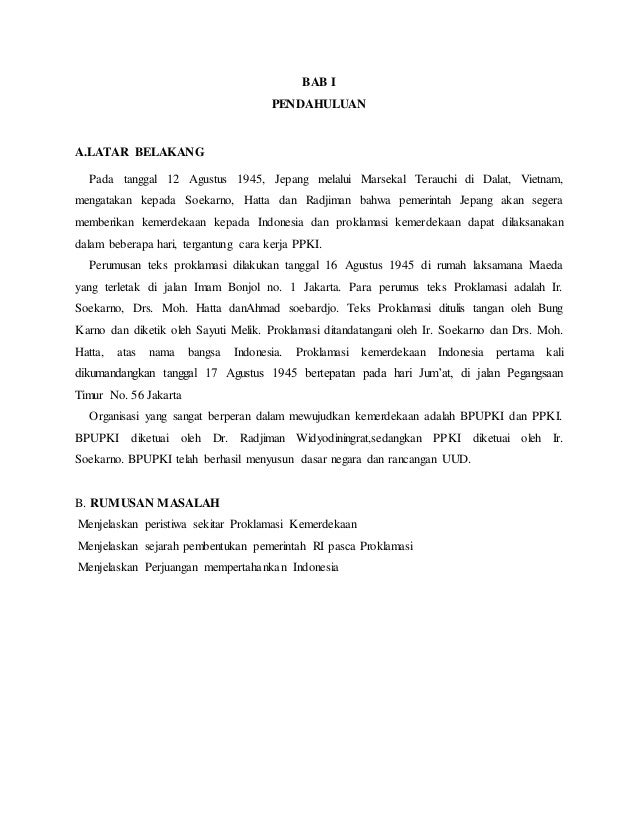 BAB I
PENDAHULUAN

A.LATAR BELAKANG

Pada tanggal 12 Agustus 1945, Jepang melalui Marsekal Terauchi di Dalat, Vietnam, mengatakan kepada Soekarno, Hatta dan Radjiman bahwa pemerintah Jepang akan segera memberikan kemerdekaan kepada Indonesia dan proklamasi kemerdekaan dapat dilaksanakan dalam beberapa hari, tergantung cara kerja PPKI.

Perumusan teks proklamasi dilakukan tanggal 16 Agustus 1945 di rumah laksamana Maeda yang terletak di jalan Imam Bonjol no. 1 Jakarta. Para perumus teks Proklamasi adalah Ir. Soekarno, Drs. Moh. Hatta danAhmad soebardjo. Teks Proklamasi ditulis tangan oleh Bung Karno dan diketik oleh Sayuti Melik. Proklamasi ditandatangani oleh Ir. Soekarno dan Drs. Moh. Hatta, atas nama bangsa Indonesia. Proklamasi kemerdekaan Indonesia pertama kali dikumandangkan tanggal 17 Agustus 1945 bertepatan pada hari Jum'at, di jalan Pegangsaan Timur No. 56 Jakarta

Organisasi yang sangat berperan dalam mewujudkan kemerdekaan adalah BPUPKI dan PPKI. BPUPKI diketuai oleh Dr. Radjiman Widyodiningrat,sedangkan PPKI diketuai oleh Ir. Soekarno. BPUPKI telah berhasil menyusun dasar negara dan rancangan UUD.

B. RUMUSAN MASALAH
Menjelaskan peristiwa sekitar Proklamasi Kemerdekaan
Menjelaskan sejarah pembentukan pemerintah RI pasca Proklamasi
Menjelaskan Perjuangan mempertahankan Indonesia